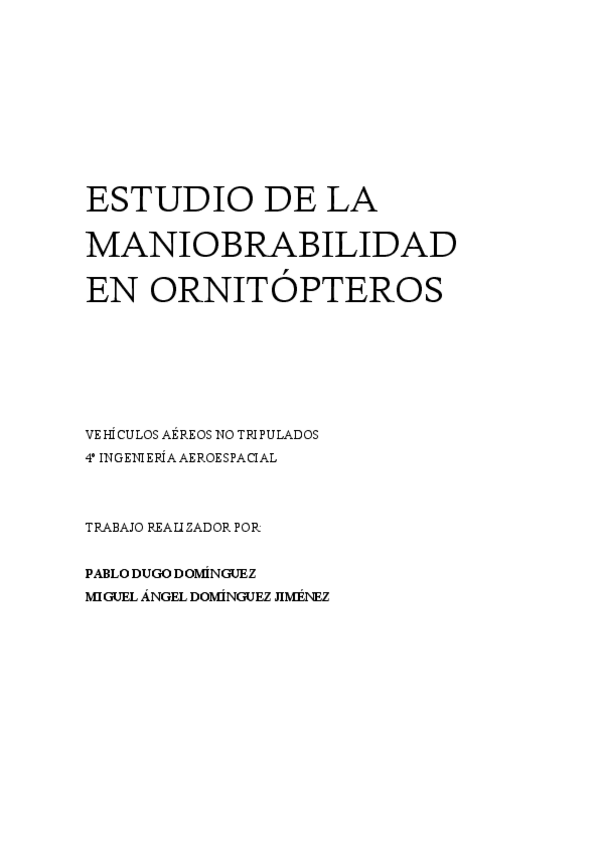 ESTUDIO DE LA MANIOBRABILIDAD EN ORNITÓPTEROS

VEHÍCULOS AÉREOS NO TRIPULADOS
4º INGENIERÍA AEROESPACIAL

TRABAJO REALIZADOR POR:

PABLO DUGO DOMÍNGUEZ
MIGUEL ÁNGEL DOMÍNGUEZ JIMÉNEZ